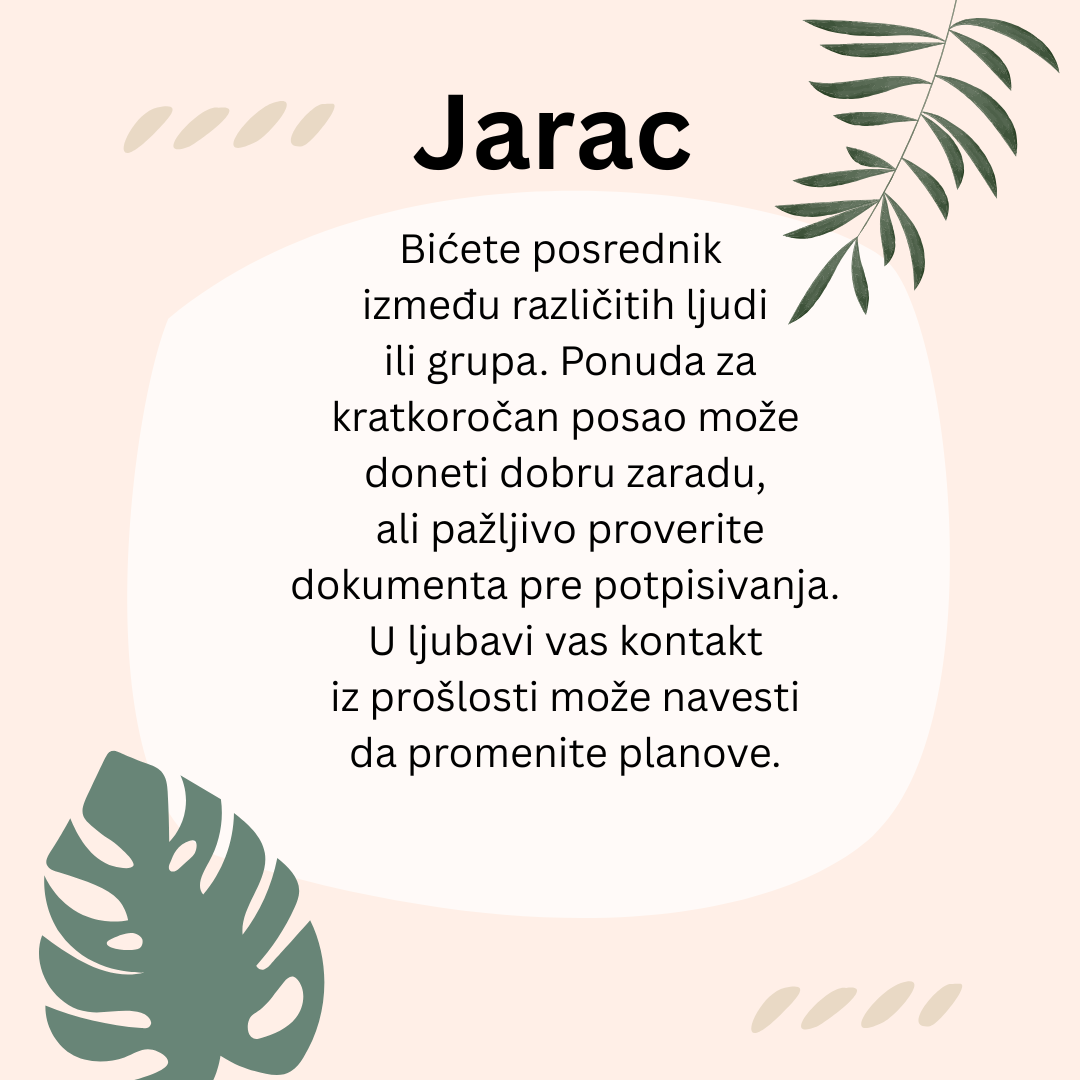 Jarac

Bićete posrednik između različitih ljudi ili grupa. Ponuda za kratkoročan posao može doneti dobru zaradu, ali pažljivo proverite dokumenta pre potpisivanja. U ljubavi vas kontakt iz prošlosti može navesti da promenite planove.